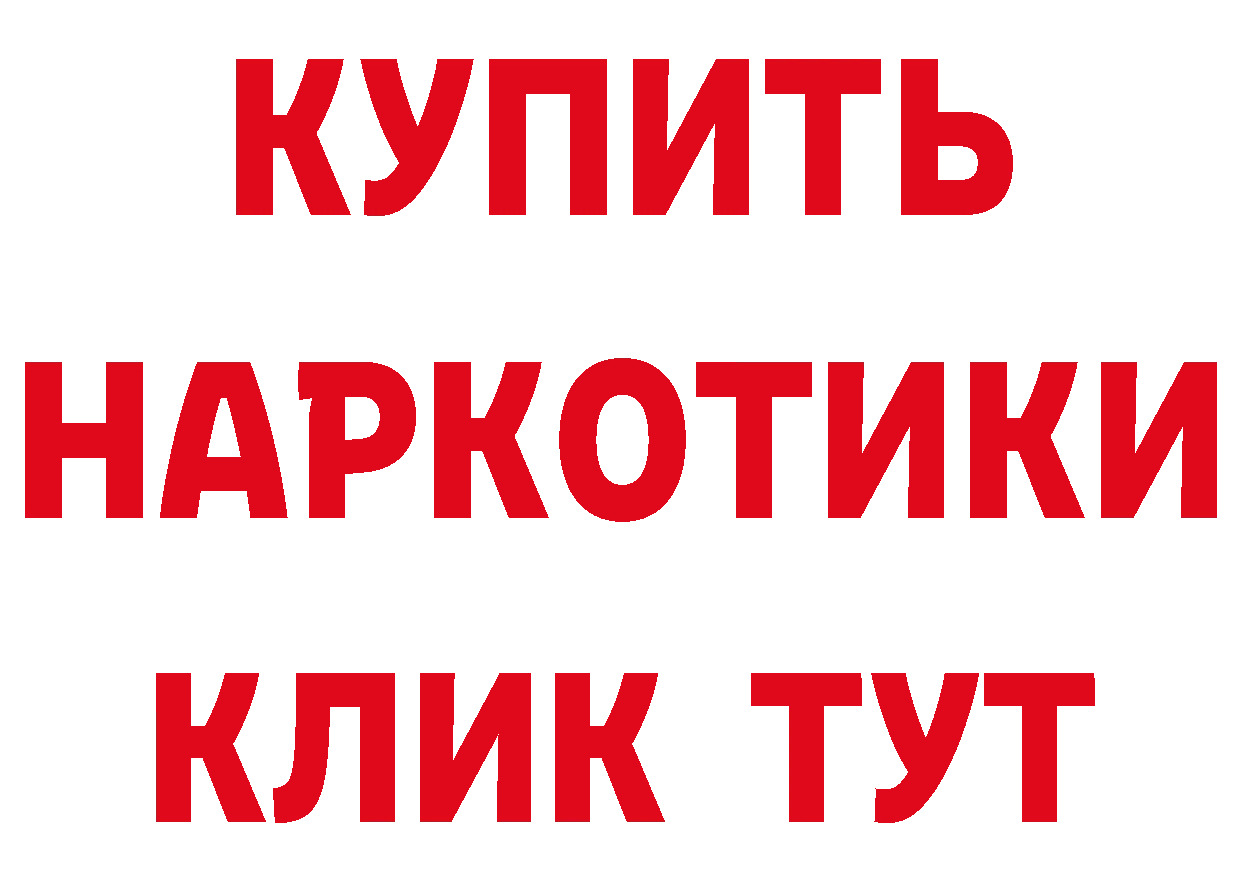 КУПИТЬ НАРКОТИКИ КЛИК ТУТ